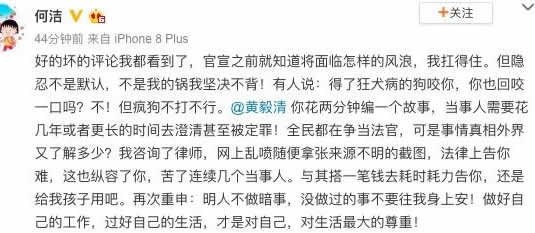 何洁

+关注

44分钟前 来自 iPhone 8 Plus

好的坏的评论我都看到了，官宣之前就知道将面临怎样的风浪，我扛得住。但隐忍不是默认，不是我的锅我坚决不背！有人说：得了狂犬病的狗咬你，你也回咬一口吗？不！但疯狗不打不行。@黄毅清 你花两分钟编一个故事，当事人需要花几年或者更长的时间去澄清甚至被定罪！全民都在争当法官，可是事情真相外界又了解多少？我咨询了律师，网上乱喷随便拿张来源不明的截图，法律上告你难，这也纵容了你，苦了连续几个当事人。与其搭一笔钱去耗时耗力告你，还是给我孩子用吧。再次重申：明人不做暗事，没做过的事不要往我身上安！做好自己的工作，过好自己的生活，才是对自己，对生活最大的尊重！